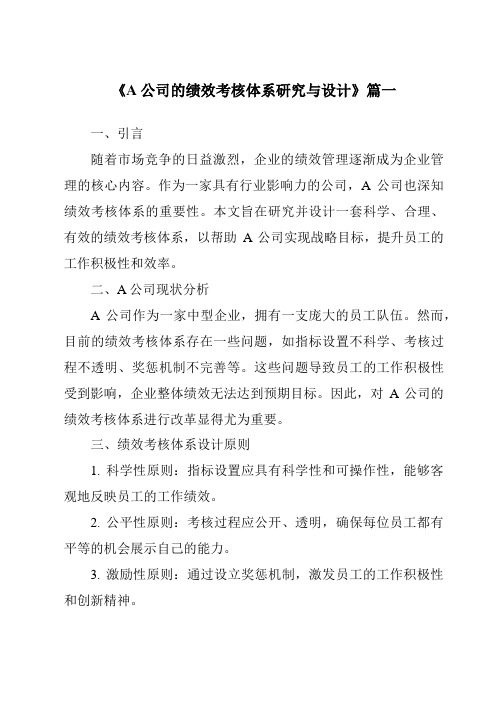 《A 公司的绩效考核体系研究与设计》篇一

一、引言

随着市场竞争的日益激烈，企业的绩效管理逐渐成为企业管理的核心内容。作为一家具有行业影响力的公司，A 公司也深知绩效考核体系的重要性。本文旨在研究并设计一套科学、合理、有效的绩效考核体系，以帮助 A 公司实现战略目标，提升员工的工作积极性和效率。

二、A 公司现状分析

A 公司作为一家中型企业，拥有一支庞大的员工队伍。然而，目前的绩效考核体系存在一些问题，如指标设置不科学、考核过程不透明、奖惩机制不完善等。这些问题导致员工的工作积极性受到影响，企业整体绩效无法达到预期目标。因此，对 A 公司的绩效考核体系进行改革显得尤为重要。

三、绩效考核体系设计原则

1. 科学性原则：指标设置应具有科学性和可操作性，能够客观地反映员工的工作绩效。

2. 公平性原则：考核过程应公开、透明，确保每位员工都有平等的机会展示自己的能力。

3. 激励性原则：通过设立奖惩机制，激发员工的工作积极性和创新精神。